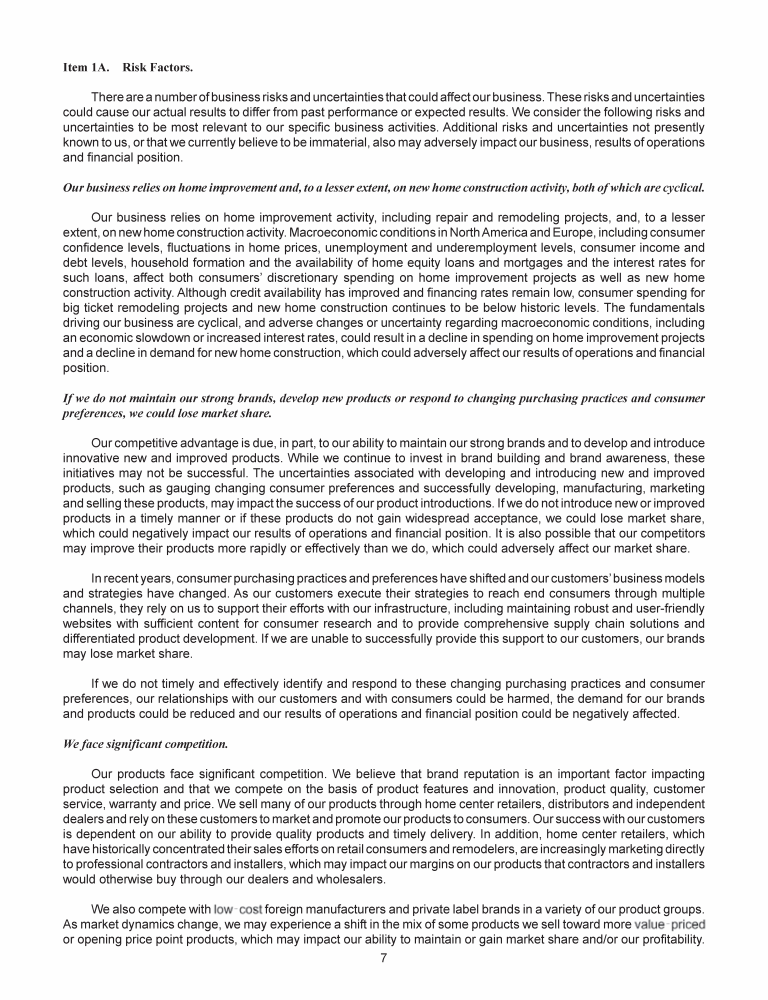 Item 1A. Risk Factors.

There are a number of business risks and uncertainties that could affect our business. These risks and uncertainties could cause our actual results to differ from past performance or expected results. We consider the following risks and uncertainties to be most relevant to our specific business activities. Additional risks and uncertainties not presently known to us, or that we currently believe to be immaterial, also may adversely impact our business, results of operations and financial position.

Our business relies on home improvement and, to a lesser extent, on new home construction activity, both of which are cyclical.

Our business relies on home improvement activity, including repair and remodeling projects, and, to a lesser extent, on new home construction activity. Macroeconomic conditions in North America and Europe, including consumer confidence levels, fluctuations in home prices, unemployment and underemployment levels, consumer income and debt levels, household formation and the availability of home equity loans and mortgages and the interest rates for such loans, affect both consumers' discretionary spending on home improvement projects as well as new home construction activity. Although credit availability has improved and financing rates remain low, consumer spending for big ticket remodeling projects and new home construction continues to be below historic levels. The fundamentals driving our business are cyclical, and adverse changes or uncertainty regarding macroeconomic conditions, including an economic slowdown or increased interest rates, could result in a decline in spending on home improvement projects and a decline in demand for new home construction, which could adversely affect our results of operations and financial position.

If we do not maintain our strong brands, develop new products or respond to changing purchasing practices and consumer preferences, we could lose market share.

Our competitive advantage is due, in part, to our ability to maintain our strong brands and to develop and introduce innovative new and improved products. While we continue to invest in brand building and brand awareness, these initiatives may not be successful. The uncertainties associated with developing and introducing new and improved products, such as gauging changing consumer preferences and successfully developing, manufacturing, marketing and selling these products, may impact the success of our product introductions. If we do not introduce new or improved products in a timely manner or if these products do not gain widespread acceptance, we could lose market share, which could negatively impact our results of operations and financial position. It is also possible that our competitors may improve their products more rapidly or effectively than we do, which could adversely affect our market share.

In recent years, consumer purchasing practices and preferences have shifted and our customers' business models and strategies have changed. As our customers execute their strategies to reach end consumers through multiple channels, they rely on us to support their efforts with our infrastructure, including maintaining robust and user-friendly websites with sufficient content for consumer research and to provide comprehensive supply chain solutions and differentiated product development. If we are unable to successfully provide this support to our customers, our brands may lose market share.

If we do not timely and effectively identify and respond to these changing purchasing practices and consumer preferences, our relationships with our customers and with consumers could be harmed, the demand for our brands and products could be reduced and our results of operations and financial position could be negatively affected.

We face significant competition.

Our products face significant competition. We believe that brand reputation is an important factor impacting product selection and that we compete on the basis of product features and innovation, product quality, customer service, warranty and price. We sell many of our products through home center retailers, distributors and independent dealers and rely on these customers to market and promote our products to consumers. Our success with our customers is dependent on our ability to provide quality products and timely delivery. In addition, home center retailers, which have historically concentrated their sales efforts on retail consumers and remodelers, are increasingly marketing directly to professional contractors and installers, which may impact our margins on our products that contractors and installers would otherwise buy through our dealers and wholesalers.

We also compete with low-cost foreign manufacturers and private label brands in a variety of our product groups. As market dynamics change, we may experience a shift in the mix of some products we sell toward more value-priced or opening price point products, which may impact our ability to maintain or gain market share and/or our profitability.

7